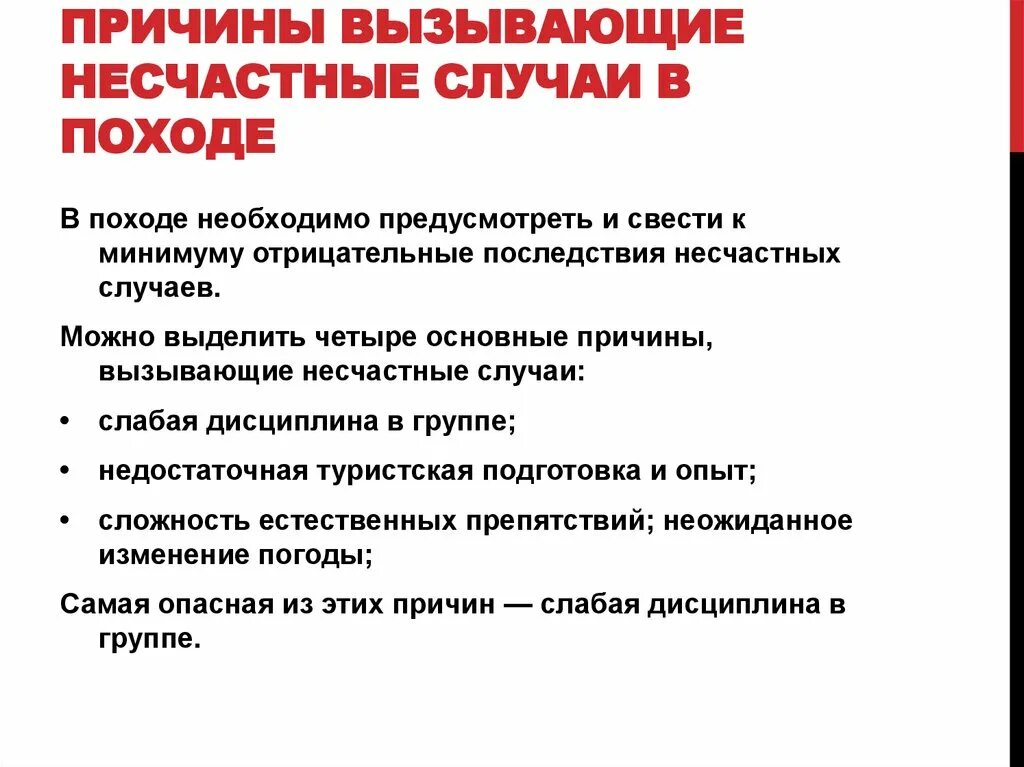 ПРИЧИНЫ ВЫЗЫВАЮЩИЕ НЕСЧАСТНЫЕ СЛУЧАИ В ПОХОДЕ

В походе необходимо предусмотреть и свести к минимуму отрицательные последствия несчастных случаев.

Можно выделить четыре основные причины, вызывающие несчастные случаи:

• слабая дисциплина в группе;

• недостаточная туристская подготовка и опыт;

• сложность естественных препятствий; неожиданное изменение погоды;

Самая опасная из этих причин — слабая дисциплина в группе.